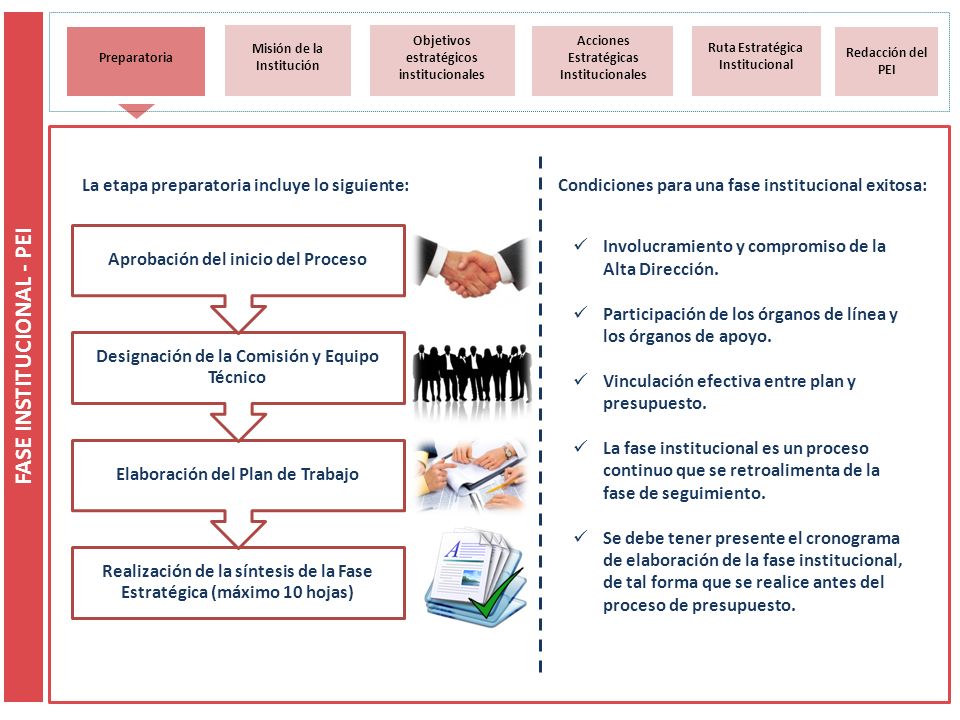 FASE INSTITUCIONAL - PEI

Preparatoria

Misión de la Institución

Objetivos estratégicos institucionales

Acciones Estratégicas Institucionales

Ruta Estratégica Institucional

Redacción del PEI

La etapa preparatoria incluye lo siguiente:

Aprobación del inicio del Proceso

Designación de la Comisión y Equipo Técnico

Elaboración del Plan de Trabajo

Realización de la síntesis de la Fase Estratégica (máximo 10 hojas)

Condiciones para una fase institucional exitosa:

✓ Involucramiento y compromiso de la Alta Dirección.

✓ Participación de los órganos de línea y los órganos de apoyo.

✓ Vinculación efectiva entre plan y presupuesto.

✓ La fase institucional es un proceso continuo que se retroalimenta de la fase de seguimiento.

✓ Se debe tener presente el cronograma de elaboración de la fase institucional, de tal forma que se realice antes del proceso de presupuesto.